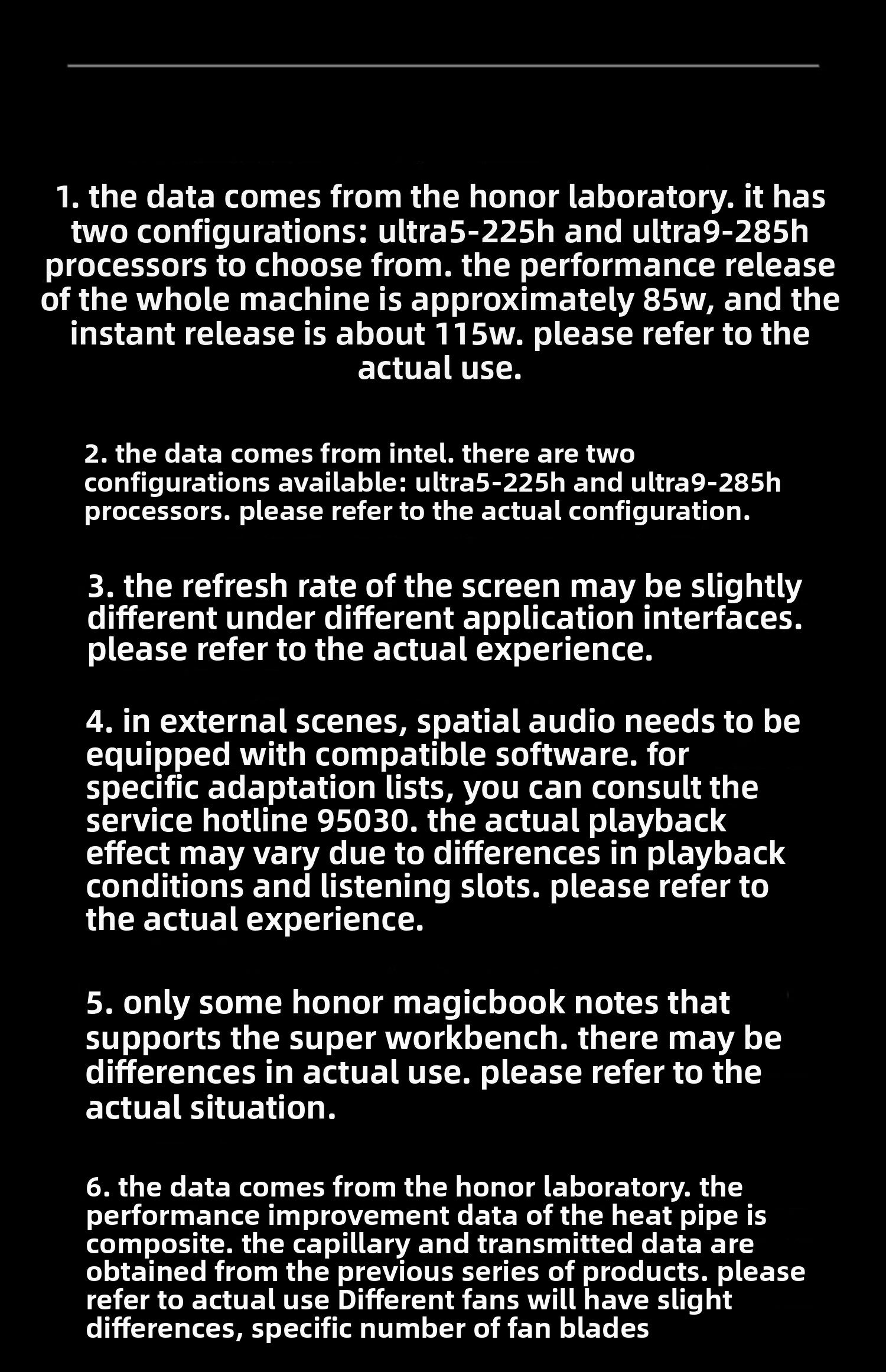 1. the data comes from the honor laboratory. it has two configurations: ultra5-225h and ultra9-285h processors to choose from. the performance release of the whole machine is approximately 85w, and the instant release is about 115w. please refer to the actual use.

2. the data comes from intel. there are two configurations available: ultra5-225h and ultra9-285h processors. please refer to the actual configuration.

3. the refresh rate of the screen may be slightly different under different application interfaces. please refer to the actual experience.

4. in external scenes, spatial audio needs to be equipped with compatible software. for specific adaptation lists, you can consult the service hotline 95030. the actual playback effect may vary due to differences in playback conditions and listening slots. please refer to the actual experience.

5. only some honor magicbook notes that supports the super workbench. there may be differences in actual use. please refer to the actual situation.

6. the data comes from the honor laboratory. the performance improvement data of the heat pipe is composite. the capillary and transmitted data are obtained from the previous series of products. please refer to actual use Different fans will have slight differences, specific number of fan blades